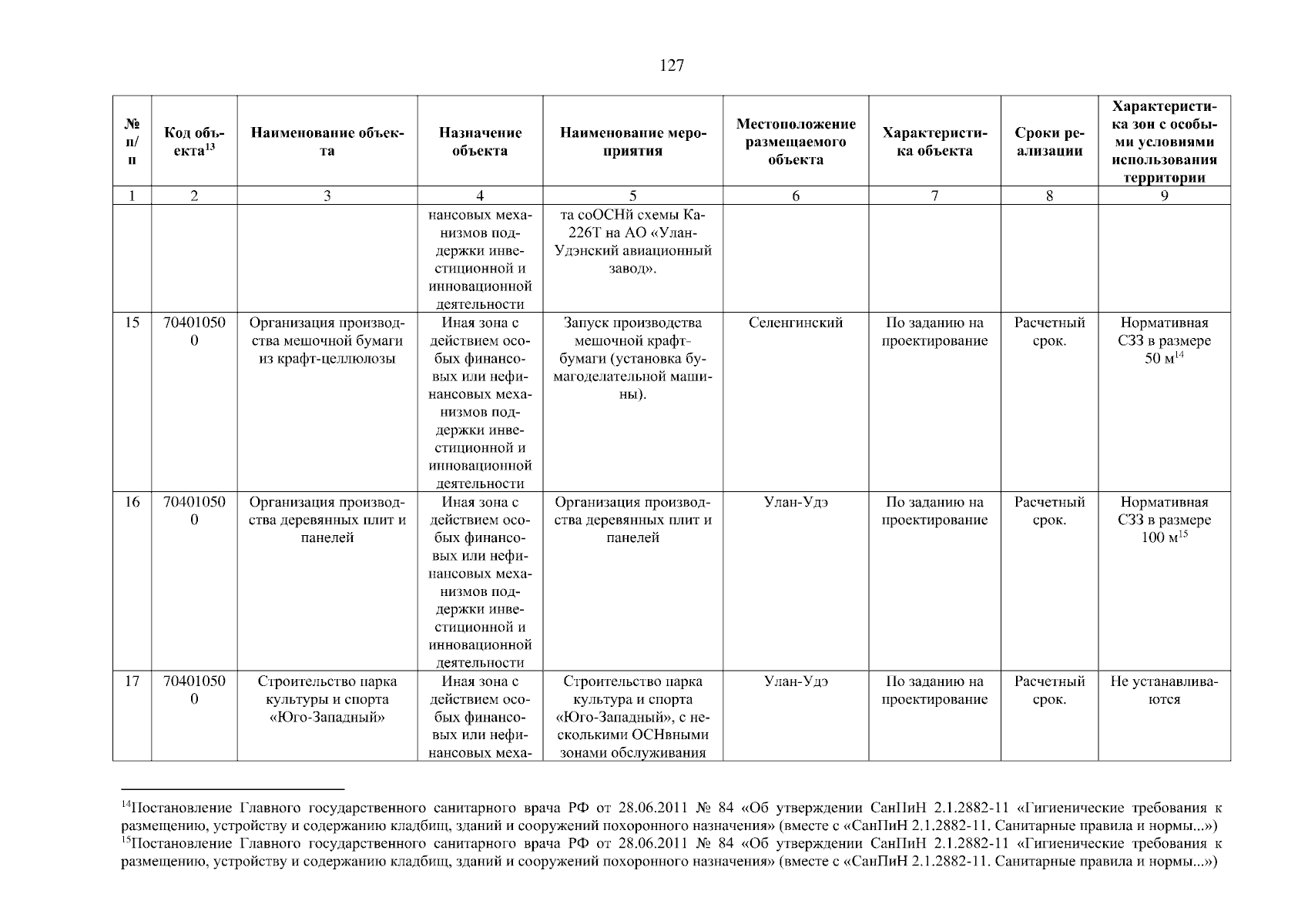 127

| № п/п | Код объекта$^{13}$ | Наименование объекта | Назначение объекта | Наименование мероприятия | Местоположение размещаемого объекта | Характеристика объекта | Сроки реализации | Характеристика зон с особыми условиями использования территории |
|---|---|---|---|---|---|---|---|---|
| 1 | 2 | 3 | 4 | 5 | 6 | 7 | 8 | 9 |
| | | | нансовых механизмов поддержки инвестиционной и инновационной деятельности | та соОСНй схемы Ка-226Т на АО «Улан-Удэнский авиационный завод». | | | | |
| 15 | 704010500 | Организация производства мешочной бумаги из крафт-целлюлозы | Иная зона с действием особых финансовых или нефинансовых механизмов поддержки инвестиционной и инновационной деятельности | Запуск производства мешочной крафт-бумаги (установка бумагоделательной машины). | Селенгинский | По заданию на проектирование | Расчетный срок. | Нормативная СЗЗ в размере 50 м$^{14}$ |
| 16 | 704010500 | Организация производства деревянных плит и панелей | Иная зона с действием особых финансовых или нефинансовых механизмов поддержки инвестиционной и инновационной деятельности | Организация производства деревянных плит и панелей | Улан-Удэ | По заданию на проектирование | Расчетный срок. | Нормативная СЗЗ в размере 100 м$^{15}$ |
| 17 | 704010500 | Строительство парка культуры и спорта «Юго-Западный» | Иная зона с действием особых финансовых или нефинансовых меха- | Строительство парка культура и спорта «Юго-Западный», с несколькими ОСНвными зонами обслуживания | Улан-Удэ | По заданию на проектирование | Расчетный срок. | Не устанавливаются |

$^{14}$Постановление Главного государственного санитарного врача РФ от 28.06.2011 № 84 «Об утверждении СанПиН 2.1.2882-11 «Гигиенические требования к размещению, устройству и содержанию кладбищ, зданий и сооружений похоронного назначения» (вместе с «СанПиН 2.1.2882-11. Санитарные правила и нормы...»)
$^{15}$Постановление Главного государственного санитарного врача РФ от 28.06.2011 № 84 «Об утверждении СанПиН 2.1.2882-11 «Гигиенические требования к размещению, устройству и содержанию кладбищ, зданий и сооружений похоронного назначения» (вместе с «СанПиН 2.1.2882-11. Санитарные правила и нормы...»)